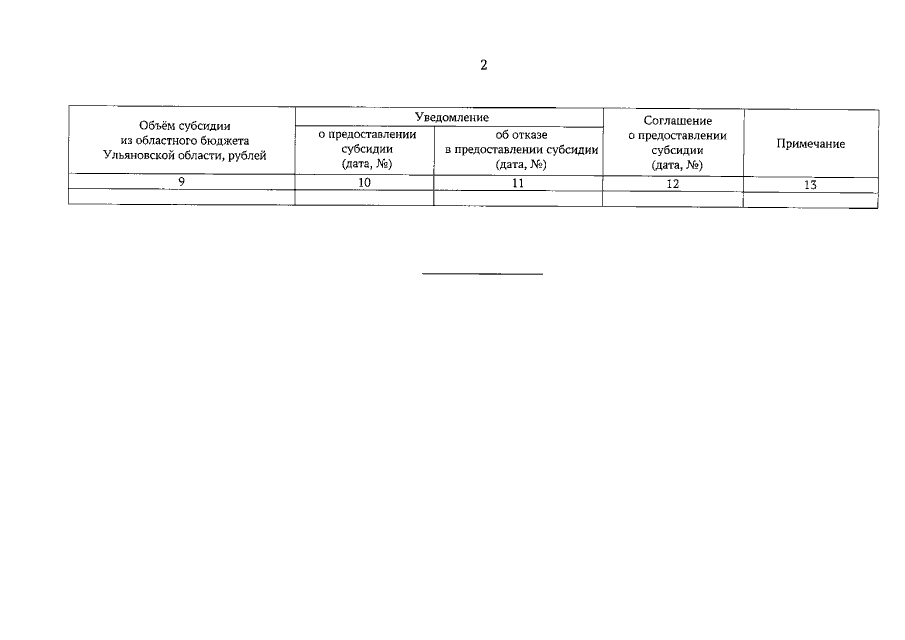 2

| Объём субсидии из областного бюджета Ульяновской области, рублей | Уведомление о предоставлении субсидии (дата, №) | Уведомление об отказе в предоставлении субсидии (дата, №) | Соглашение о предоставлении субсидии (дата, №) | Примечание |
|---|---|---|---|---|
| 9 | 10 | 11 | 12 | 13 |
| | | | | |